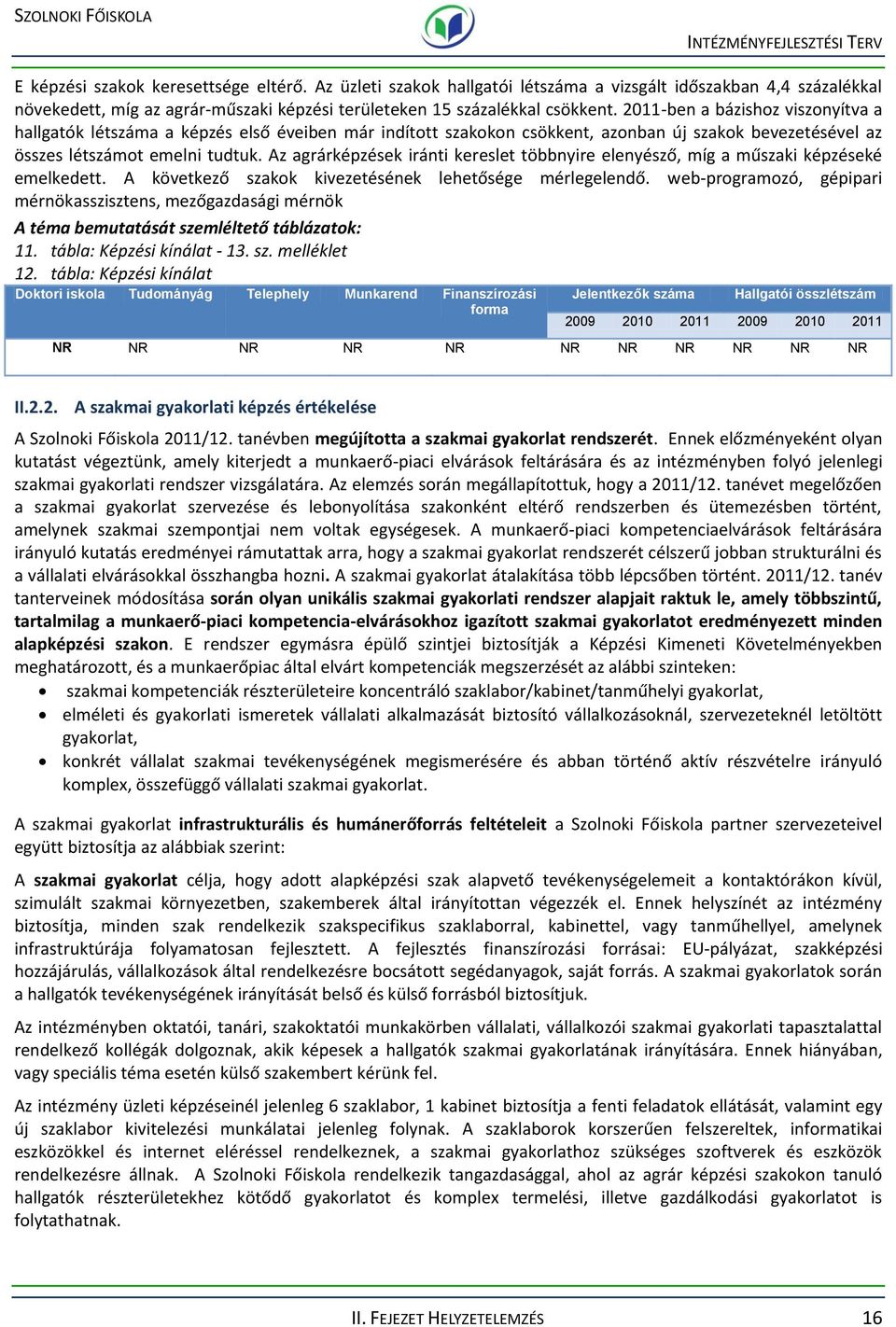 SZOLNOKI FŐISKOLA

INTÉZMÉNYFEJLESZTÉSI TERV

E képzési szakok keresettsége eltérő. Az üzleti szakok hallgatói létszáma a vizsgált időszakban 4,4 százalékkal növekedett, míg az agrár-műszaki képzési területeken 15 százalékkal csökkent. 2011-ben a bázishoz viszonyítva a hallgatók létszáma a képzés első éveiben már indított szakokon csökkent, azonban új szakok bevezetésével az összes létszámot emelni tudtuk. Az agrárképzések iránti kereslet többnyire elenyésző, míg a műszaki képzéseké emelkedett. A következő szakok kivezetésének lehetősége mérlegelendő. web-programozó, gépipari mérnökasszisztens, mezőgazdasági mérnök

A téma bemutatását szemléltető táblázatok:
11. tábla: Képzési kínálat - 13. sz. melléklet
12. tábla: Képzési kínálat

| Doktori iskola | Tudományág | Telephely | Munkarend | Finanszírozási forma | Jelentkezők száma | | | Hallgatói összlétszám | | |
|---|---|---|---|---|---|---|---|---|---|---|
| | | | | | 2009 | 2010 | 2011 | 2009 | 2010 | 2011 |
| NR | NR | NR | NR | NR | NR | NR | NR | NR | NR | NR |

II.2.2. A szakmai gyakorlati képzés értékelése

A Szolnoki Főiskola 2011/12. tanévben megújította a szakmai gyakorlat rendszerét. Ennek előzményeként olyan kutatást végeztünk, amely kiterjedt a munkaerő-piaci elvárások feltárására és az intézményben folyó jelenlegi szakmai gyakorlati rendszer vizsgálatára. Az elemzés során megállapítottuk, hogy a 2011/12. tanévet megelőzően a szakmai gyakorlat szervezése és lebonyolítása szakonként eltérő rendszerben és ütemezésben történt, amelynek szakmai szempontjai nem voltak egységesek. A munkaerő-piaci kompetenciaelvárások feltárására irányuló kutatás eredményei rámutattak arra, hogy a szakmai gyakorlat rendszerét célszerű jobban strukturálni és a vállalati elvárásokkal összhangba hozni. A szakmai gyakorlat átalakítása több lépcsőben történt. 2011/12. tanév tanterveinek módosítása során olyan unikális szakmai gyakorlati rendszer alapjait raktuk le, amely többszintű, tartalmilag a munkaerő-piaci kompetencia-elvárásokhoz igazított szakmai gyakorlatot eredményezett minden alapképzési szakon. E rendszer egymásra épülő szintjei biztosítják a Képzési Kimeneti Követelményekben meghatározott, és a munkaerőpiac által elvárt kompetenciák megszerzését az alábbi szinteken:
• szakmai kompetenciák részterületeire koncentráló szaklabor/kabinet/tanműhelyi gyakorlat,
• elméleti és gyakorlati ismeretek vállalati alkalmazását biztosító vállalkozásoknál, szervezeteknél letöltött gyakorlat,
• konkrét vállalat szakmai tevékenységének megismerésére és abban történő aktív részvételre irányuló komplex, összefüggő vállalati szakmai gyakorlat.

A szakmai gyakorlat infrastrukturális és humánerőforrás feltételeit a Szolnoki Főiskola partner szervezeteivel együtt biztosítja az alábbiak szerint:

A szakmai gyakorlat célja, hogy adott alapképzési szak alapvető tevékenységelemeit a kontaktórákon kívül, szimulált szakmai környezetben, szakemberek által irányítottan végezzék el. Ennek helyszínét az intézmény biztosítja, minden szak rendelkezik szakspecifikus szaklaborral, kabinettel, vagy tanműhellyel, amelynek infrastruktúrája folyamatosan fejlesztett. A fejlesztés finanszírozási forrásai: EU-pályázat, szakképzési hozzájárulás, vállalkozások által rendelkezésre bocsátott segédanyagok, saját forrás. A szakmai gyakorlatok során a hallgatók tevékenységének irányítását belső és külső forrásból biztosítjuk.

Az intézményben oktatói, tanári, szakoktatói munkakörben vállalati, vállalkozói szakmai gyakorlati tapasztalattal rendelkező kollégák dolgoznak, akik képesek a hallgatók szakmai gyakorlatának irányítására. Ennek hiányában, vagy speciális téma esetén külső szakembert kérünk fel.

Az intézmény üzleti képzéseinél jelenleg 6 szaklabor, 1 kabinet biztosítja a fenti feladatok ellátását, valamint egy új szaklabor kivitelezési munkálatai jelenleg folynak. A szaklaborok korszerűen felszereltek, informatikai eszközökkel és internet eléréssel rendelkeznek, a szakmai gyakorlathoz szükséges szoftverek és eszközök rendelkezésre állnak. A Szolnoki Főiskola rendelkezik tangazdasággal, ahol az agrár képzési szakokon tanuló hallgatók részterületekhez kötődő gyakorlatot és komplex termelési, illetve gazdálkodási gyakorlatot is folytathatnak.

II. FEJEZET HELYZETELEMZÉS

16